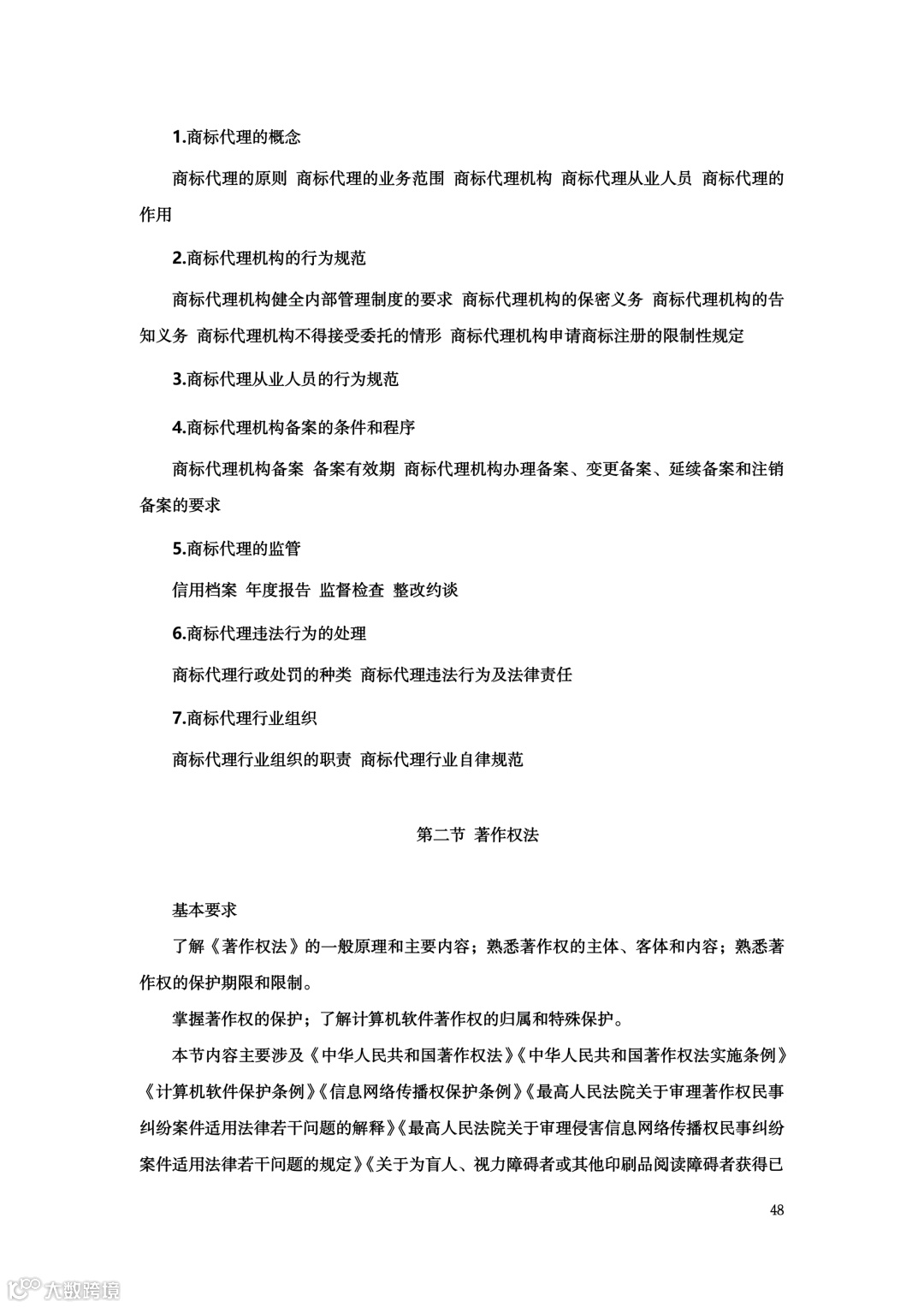 1.商标代理的概念

商标代理的原则 商标代理的业务范围 商标代理机构 商标代理从业人员 商标代理的作用

2.商标代理机构的行为规范

商标代理机构健全内部管理制度的要求 商标代理机构的保密义务 商标代理机构的告知义务 商标代理机构不得接受委托的情形 商标代理机构申请商标注册的限制性规定

3.商标代理从业人员的行为规范

4.商标代理机构备案的条件和程序

商标代理机构备案 备案有效期 商标代理机构办理备案、变更备案、延续备案和注销备案的要求

5.商标代理的监管

信用档案 年度报告 监督检查 整改约谈

6.商标代理违法行为的处理

商标代理行政处罚的种类 商标代理违法行为及法律责任

7.商标代理行业组织

商标代理行业组织的职责 商标代理行业自律规范

第二节 著作权法

基本要求

了解《著作权法》的一般原理和主要内容；熟悉著作权的主体、客体和内容；熟悉著作权的保护期限和限制。

掌握著作权的保护；了解计算机软件著作权的归属和特殊保护。

本节内容主要涉及《中华人民共和国著作权法》《中华人民共和国著作权法实施条例》《计算机软件保护条例》《信息网络传播权保护条例》《最高人民法院关于审理著作权民事纠纷案件适用法律若干问题的解释》《最高人民法院关于审理侵害信息网络传播权民事纠纷案件适用法律若干问题的规定》《关于为盲人、视力障碍者或其他印刷品阅读障碍者获得已

48

大数跨境